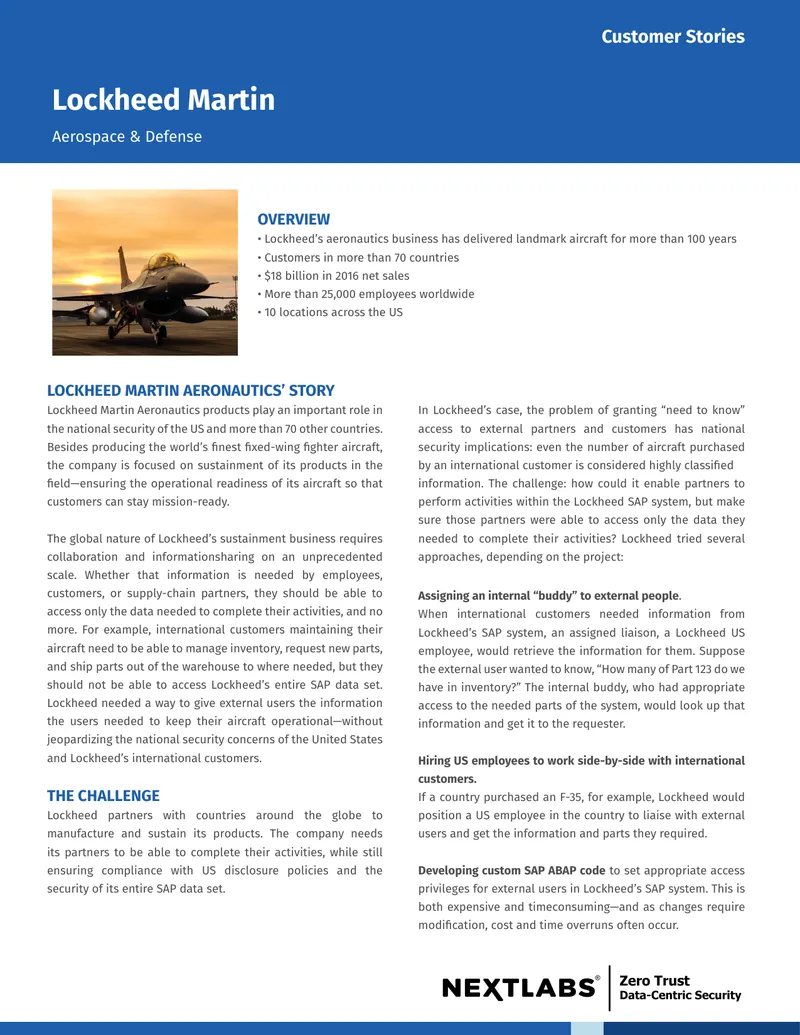 Customer Stories

Lockheed Martin

Aerospace & Defense

OVERVIEW

• Lockheed's aeronautics business has delivered landmark aircraft for more than 100 years
• Customers in more than 70 countries
• $18 billion in 2016 net sales
• More than 25,000 employees worldwide
• 10 locations across the US

LOCKHEED MARTIN AERONAUTICS' STORY

Lockheed Martin Aeronautics products play an important role in the national security of the US and more than 70 other countries. Besides producing the world's finest fixed-wing fighter aircraft, the company is focused on sustainment of its products in the field—ensuring the operational readiness of its aircraft so that customers can stay mission-ready.

The global nature of Lockheed's sustainment business requires collaboration and informationsharing on an unprecedented scale. Whether that information is needed by employees, customers, or supply-chain partners, they should be able to access only the data needed to complete their activities, and no more. For example, international customers maintaining their aircraft need to be able to manage inventory, request new parts, and ship parts out of the warehouse to where needed, but they should not be able to access Lockheed's entire SAP data set. Lockheed needed a way to give external users the information the users needed to keep their aircraft operational—without jeopardizing the national security concerns of the United States and Lockheed's international customers.

THE CHALLENGE

Lockheed partners with countries around the globe to manufacture and sustain its products. The company needs its partners to be able to complete their activities, while still ensuring compliance with US disclosure policies and the security of its entire SAP data set.

In Lockheed's case, the problem of granting "need to know" access to external partners and customers has national security implications: even the number of aircraft purchased by an international customer is considered highly classified information. The challenge: how could it enable partners to perform activities within the Lockheed SAP system, but make sure those partners were able to access only the data they needed to complete their activities? Lockheed tried several approaches, depending on the project:

Assigning an internal "buddy" to external people.
When international customers needed information from Lockheed's SAP system, an assigned liaison, a Lockheed US employee, would retrieve the information for them. Suppose the external user wanted to know, "How many of Part 123 do we have in inventory?" The internal buddy, who had appropriate access to the needed parts of the system, would look up that information and get it to the requester.

Hiring US employees to work side-by-side with international customers.
If a country purchased an F-35, for example, Lockheed would position a US employee in the country to liaise with external users and get the information and parts they required.

Developing custom SAP ABAP code to set appropriate access privileges for external users in Lockheed's SAP system. This is both expensive and timeconsuming—and as changes require modification, cost and time overruns often occur.

NEXTLABS® Zero Trust Data-Centric Security